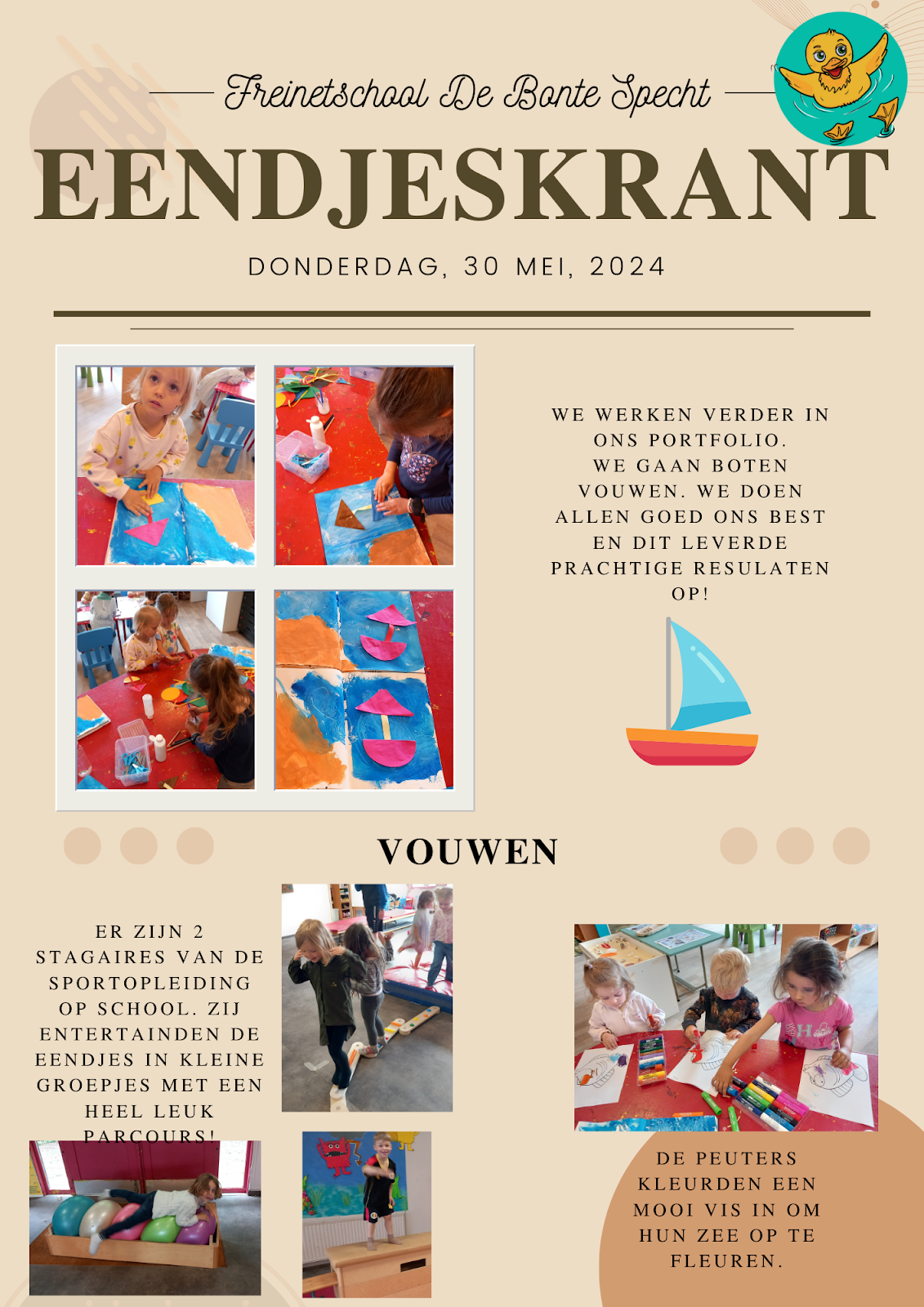 Freinetschool De Bonte Specht

EENDJESKRANT

DONDERDAG, 30 MEI, 2024

WE WERKEN VERDER IN ONS PORTFOLIO. WE GAAN BOTEN VOUWEN. WE DOEN ALLEN GOED ONS BEST EN DIT LEVERDE PRACHTIGE RESULATEN OP!

VOUWEN

ER ZIJN 2 STAGAIRES VAN DE SPORTOPLEIDING OP SCHOOL. ZIJ ENTERTAINDEN DE EENDJES IN KLEINE GROEPJES MET EEN HEEL LEUK PARCOURS!

DE PEUTERS KLEURDEN EEN MOOI VIS IN OM HUN ZEE OP TE FLEUREN.